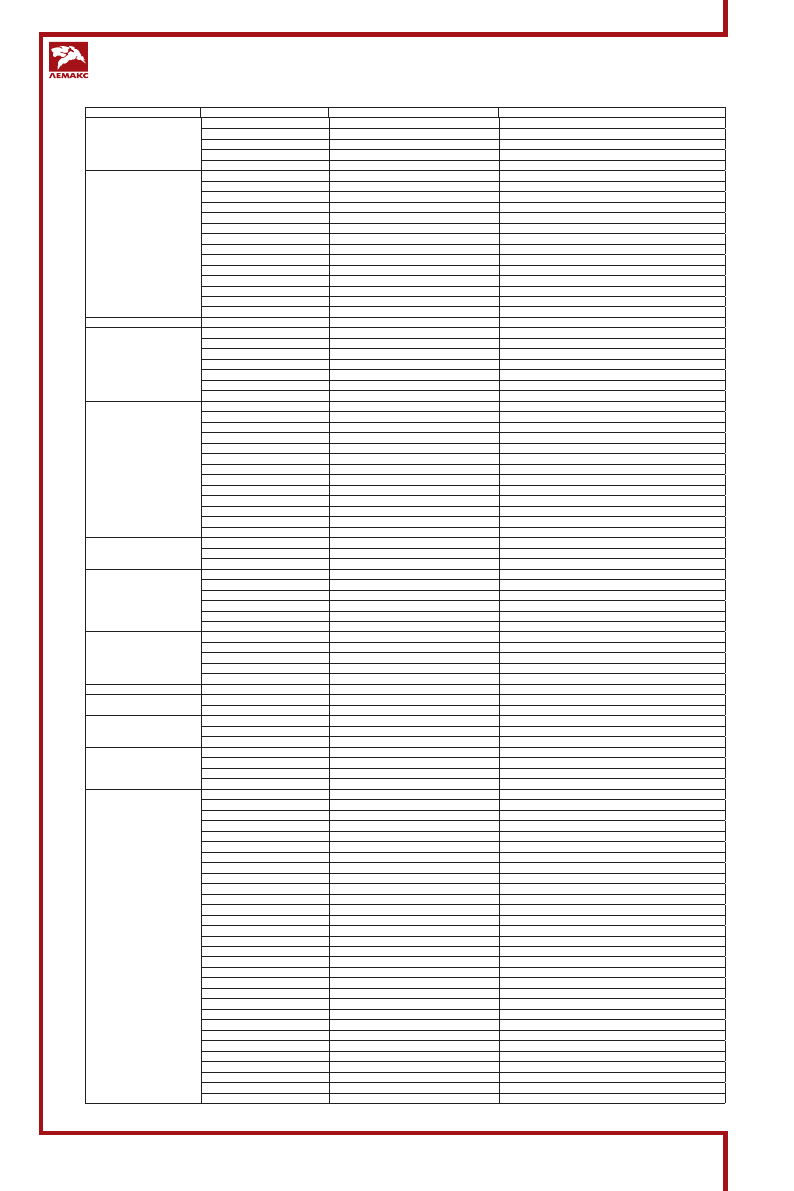 ЛЕМАКС